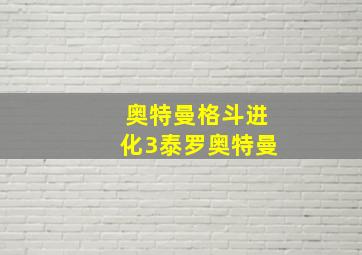 奥特曼格斗进化3泰罗奥特曼